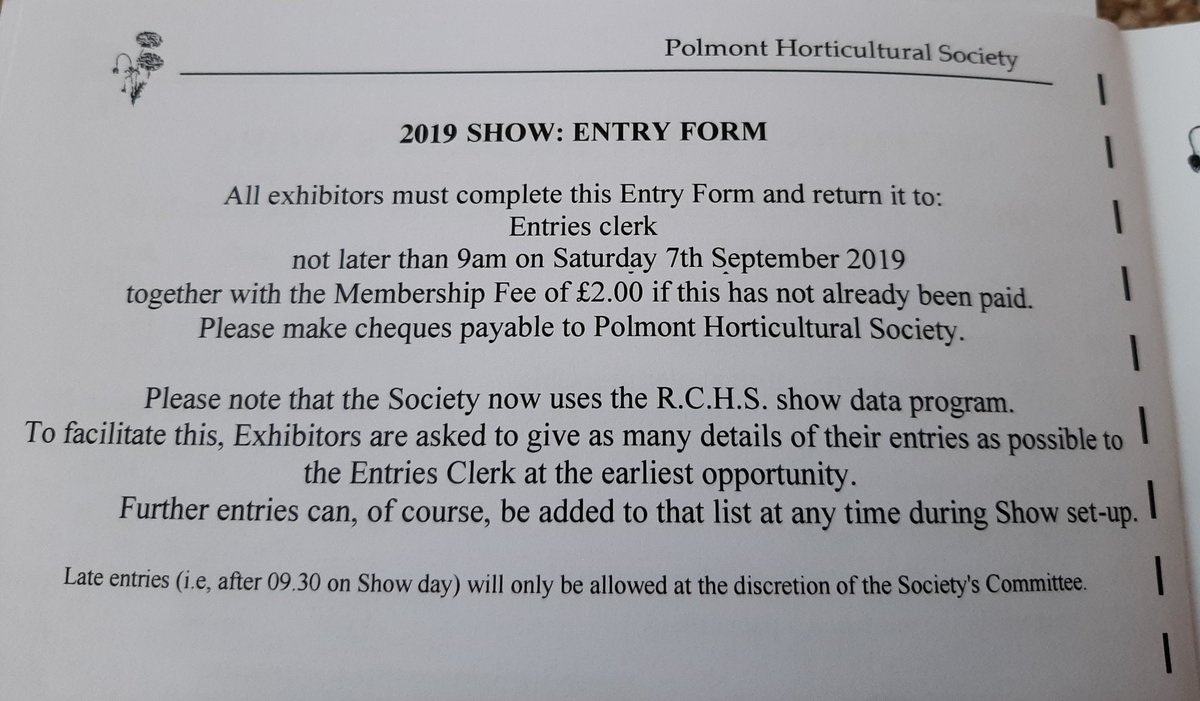 Polmont Horticultural Society

2019 SHOW: ENTRY FORM

All exhibitors must complete this Entry Form and return it to:
Entries clerk
not later than 9am on Saturday 7th September 2019
together with the Membership Fee of £2.00 if this has not already been paid.
Please make cheques payable to Polmont Horticultural Society.

Please note that the Society now uses the R.C.H.S. show data program.
To facilitate this, Exhibitors are asked to give as many details of their entries as possible to the Entries Clerk at the earliest opportunity.
Further entries can, of course, be added to that list at any time during Show set-up.

Late entries (i.e, after 09.30 on Show day) will only be allowed at the discretion of the Society's Committee.